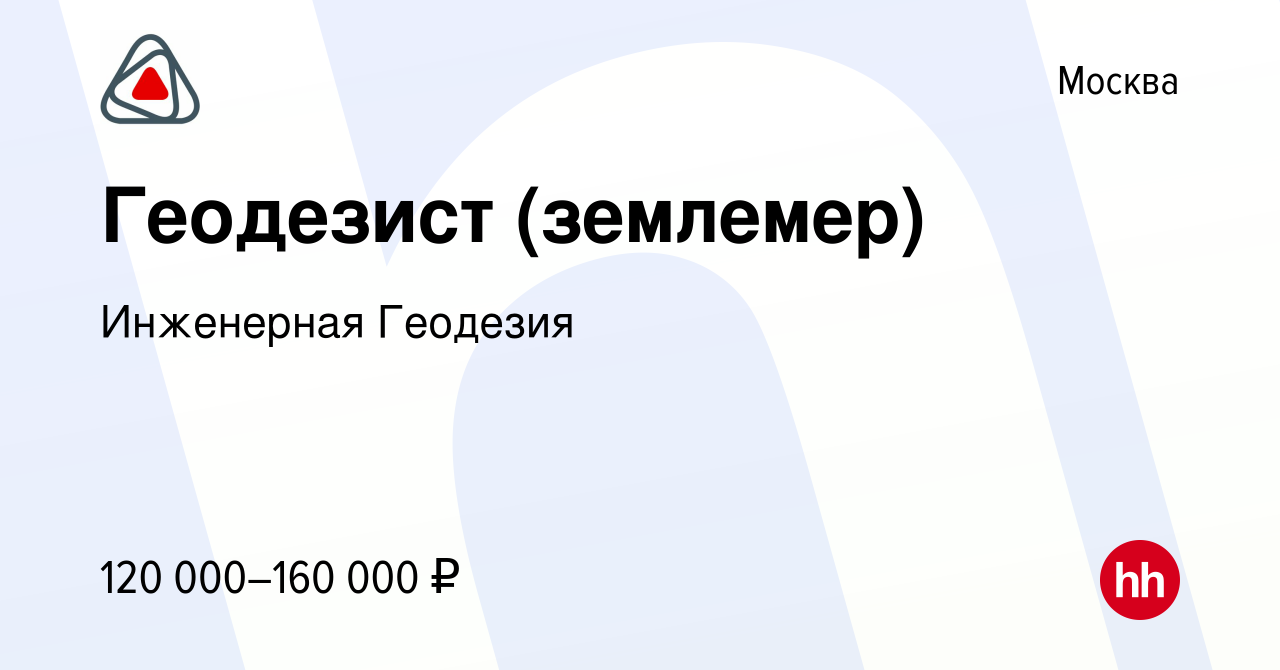 Москва

Геодезист (землемер)

Инженерная Геодезия

120 000–160 000 ₽

hh